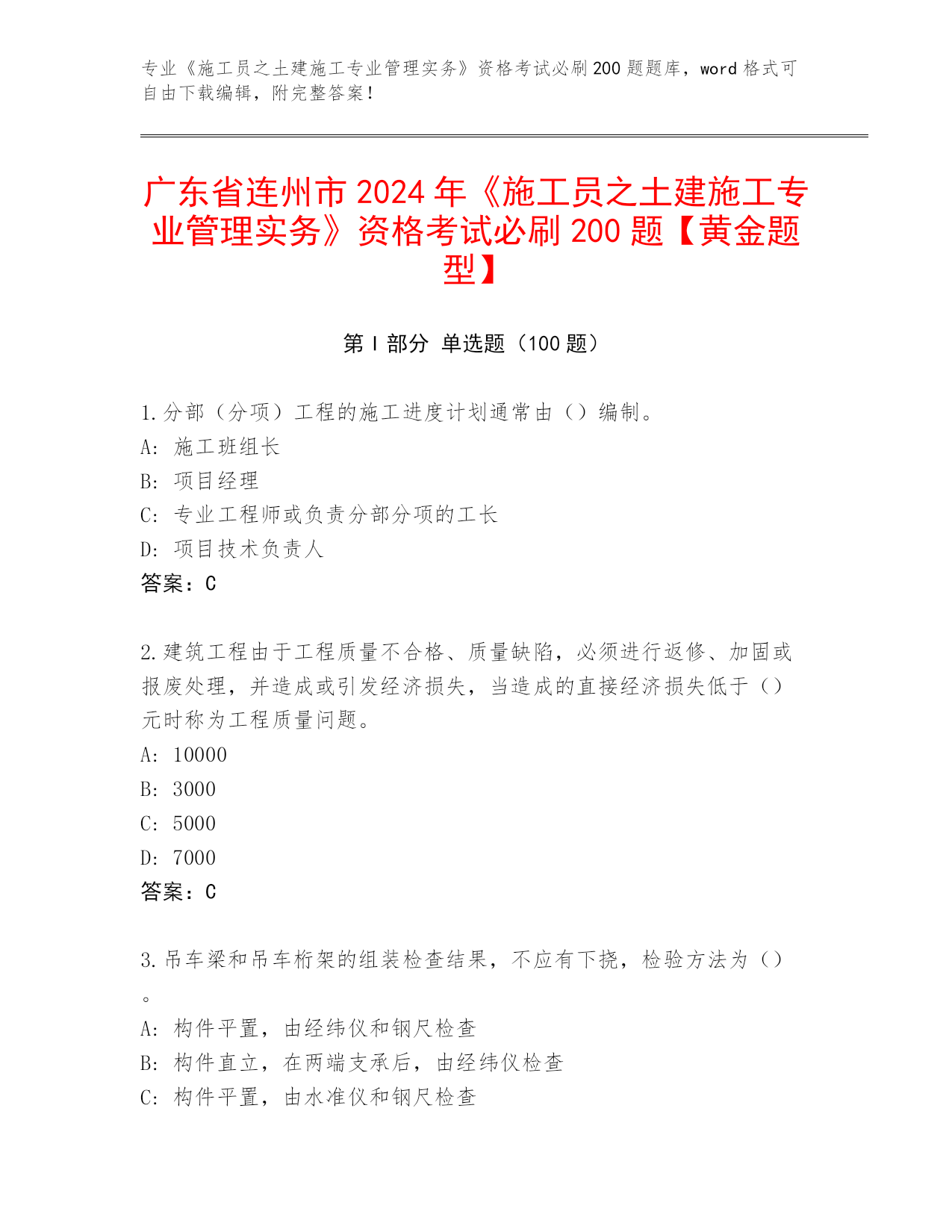 专业《施工员之土建施工专业管理实务》资格考试必刷200题题库，word格式可自由下载编辑，附完整答案！

广东省连州市2024年《施工员之土建施工专业管理实务》资格考试必刷200题【黄金题型】

第I部分 单选题（100题）

1.分部（分项）工程的施工进度计划通常由（）编制。
A: 施工班组长
B: 项目经理
C: 专业工程师或负责分部分项的工长
D: 项目技术负责人
答案：C

2.建筑工程由于工程质量不合格、质量缺陷，必须进行返修、加固或报废处理，并造成或引发经济损失，当造成的直接经济损失低于（）元时称为工程质量问题。
A: 10000
B: 3000
C: 5000
D: 7000
答案：C

3.吊车梁和吊车桁架的组装检查结果，不应有下挠，检验方法为（）。
A: 构件平置，由经纬仪和钢尺检查
B: 构件直立，在两端支承后，由经纬仪检查
C: 构件平置，由水准仪和钢尺检查